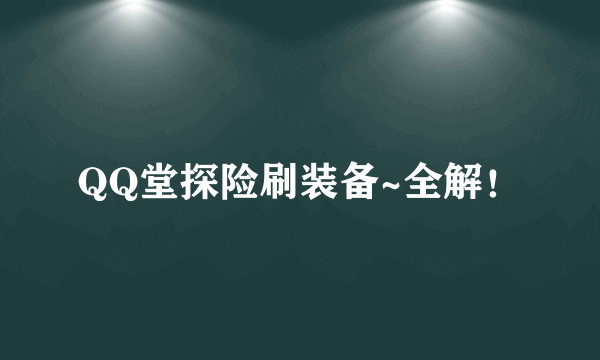 QQ堂探险刷装备~全解！